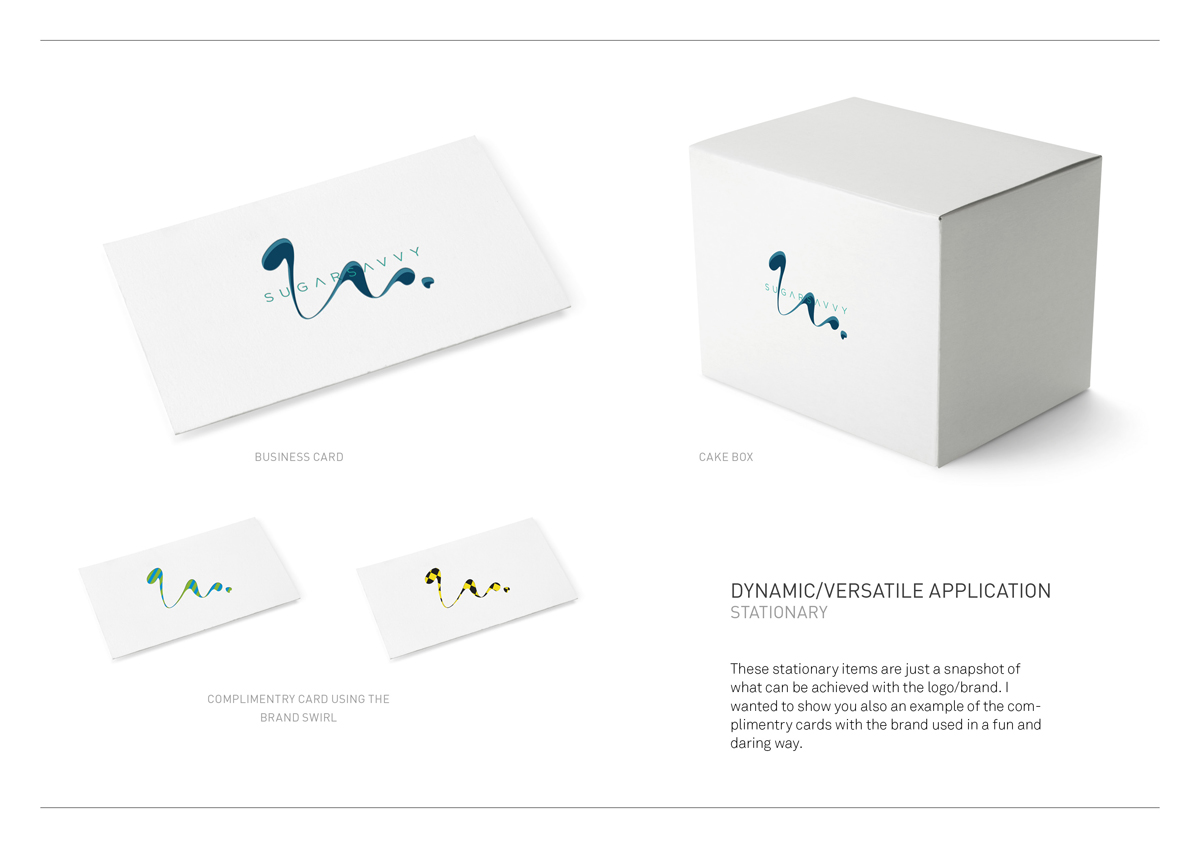 SUGARSAVVY

BUSINESS CARD

SUGARSAVVY

CAKE BOX

COMPLIMENTRY CARD USING THE BRAND SWIRL

DYNAMIC/VERSATILE APPLICATION
STATIONARY

These stationary items are just a snapshot of what can be achieved with the logo/brand. I wanted to show you also an example of the complimentry cards with the brand used in a fun and daring way.